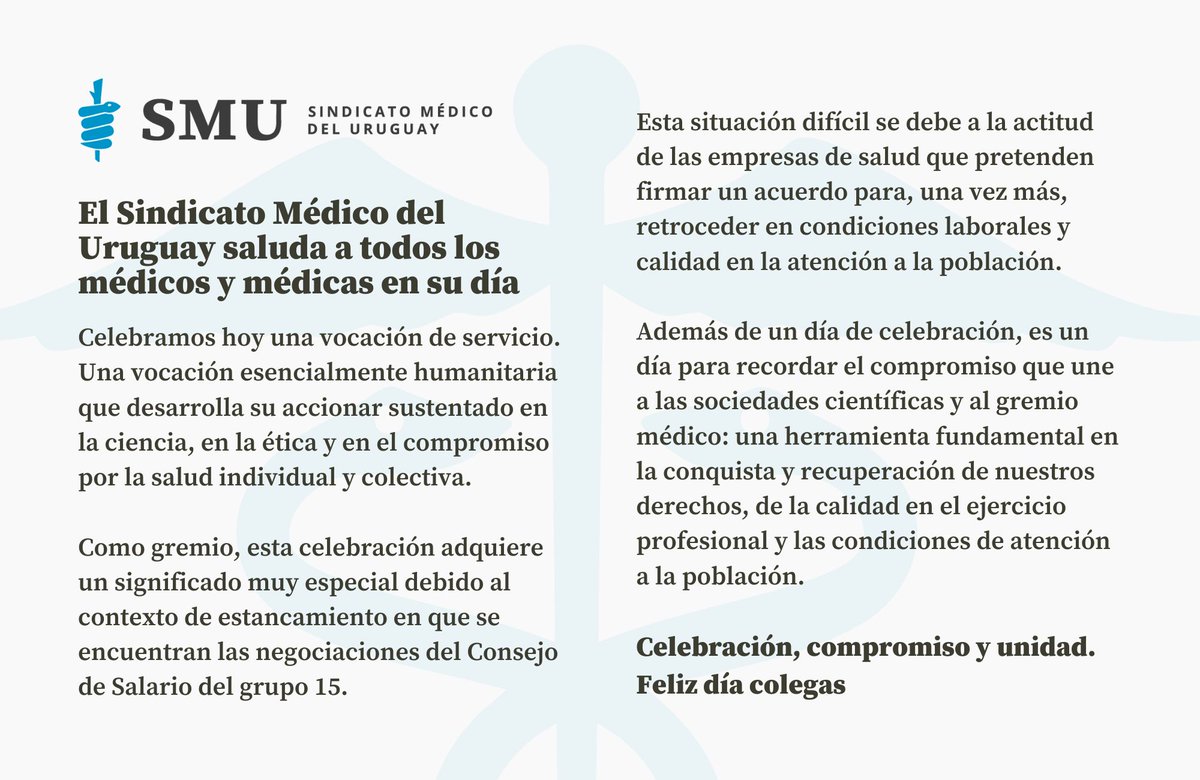 SMU SINDICATO MÉDICO DEL URUGUAY

El Sindicato Médico del Uruguay saluda a todos los médicos y médicas en su día

Celebramos hoy una vocación de servicio. Una vocación esencialmente humanitaria que desarrolla su accionar sustentado en la ciencia, en la ética y en el compromiso por la salud individual y colectiva.

Como gremio, esta celebración adquiere un significado muy especial debido al contexto de estancamiento en que se encuentran las negociaciones del Consejo de Salario del grupo 15.

Esta situación difícil se debe a la actitud de las empresas de salud que pretenden firmar un acuerdo para, una vez más, retroceder en condiciones laborales y calidad en la atención a la población.

Además de un día de celebración, es un día para recordar el compromiso que une a las sociedades científicas y al gremio médico: una herramienta fundamental en la conquista y recuperación de nuestros derechos, de la calidad en el ejercicio profesional y las condiciones de atención a la población.

Celebración, compromiso y unidad.
Feliz día colegas